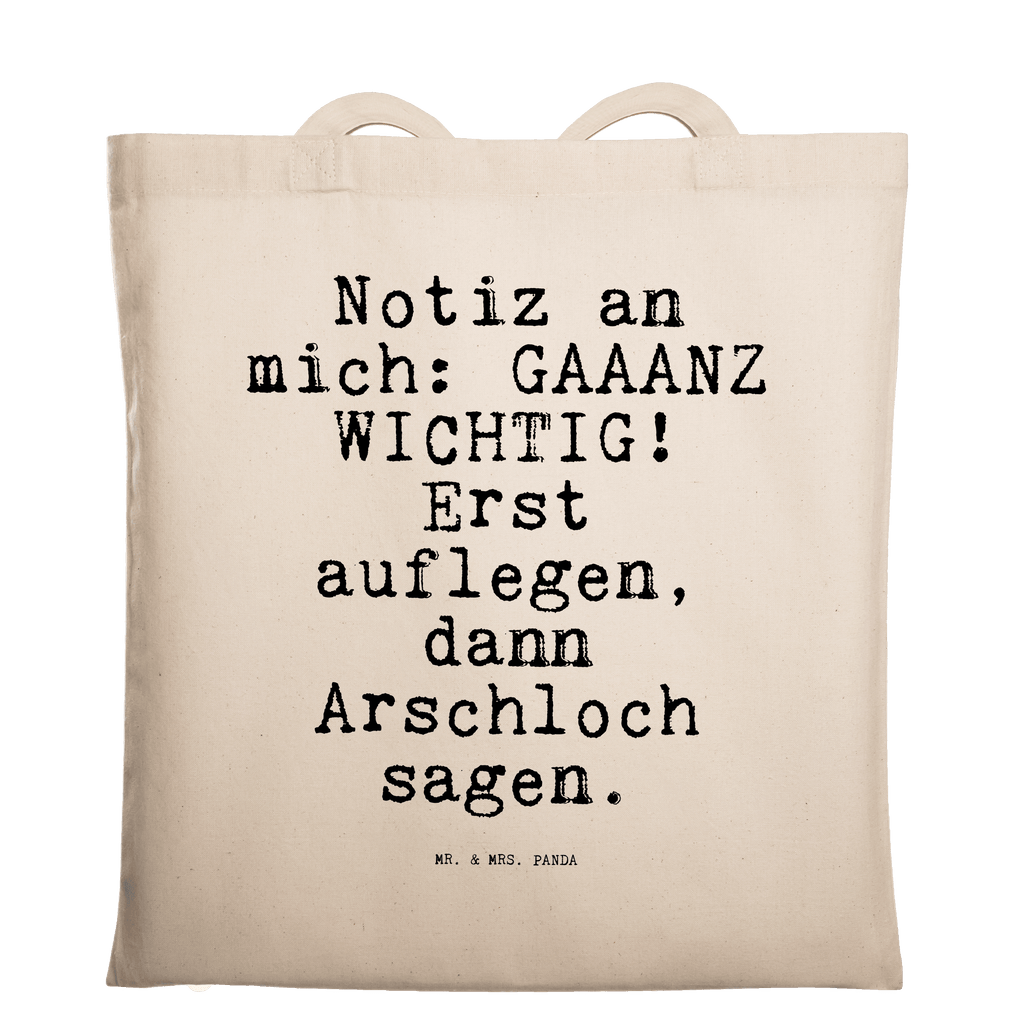 Notiz an mich: GAAANZ WICHTIG! Erst auflegen, dann Arschloch sagen.

MR. & MRS. PANDA